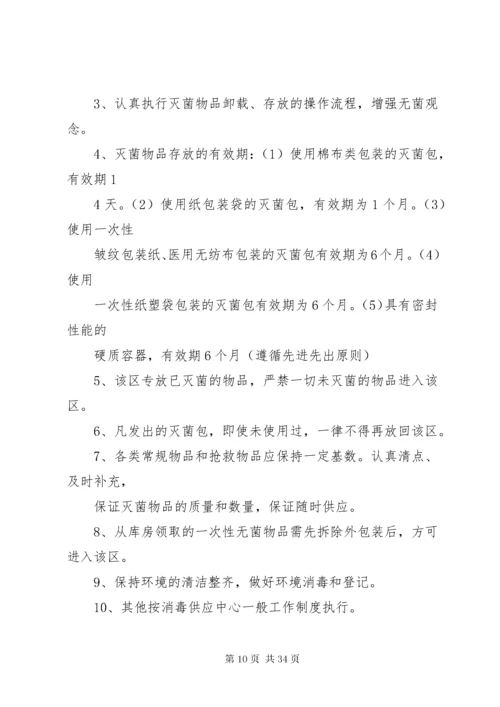 3、认真执行灭菌物品卸载、存放的操作流程，增强无菌观念。

4、灭菌物品存放的有效期：（1）使用棉布类包装的灭菌包，有效期1

4天。（2）使用纸包装袋的灭菌包，有效期为1个月。（3）使用一次性

皱纹包装纸、医用无纺布包装的灭菌包有效期为6个月。（4）使用

一次性纸塑袋包装的灭菌包有效期为6个月。（5）具有密封性能的

硬质容器，有效期6个月（遵循先进先出原则）

5、该区专放已灭菌的物品，严禁一切未灭菌的物品进入该区。

6、凡发出的灭菌包，即使未使用过，一律不得再放回该区。

7、各类常规物品和抢救物品应保持一定基数。认真清点、及时补充，

保证灭菌物品的质量和数量，保证随时供应。

8、从库房领取的一次性无菌物品需先拆除外包装后，方可进入该区。

9、保持环境的清洁整齐，做好环境消毒和登记。

10、其他按消毒供应中心一般工作制度执行。

第10页 共34页